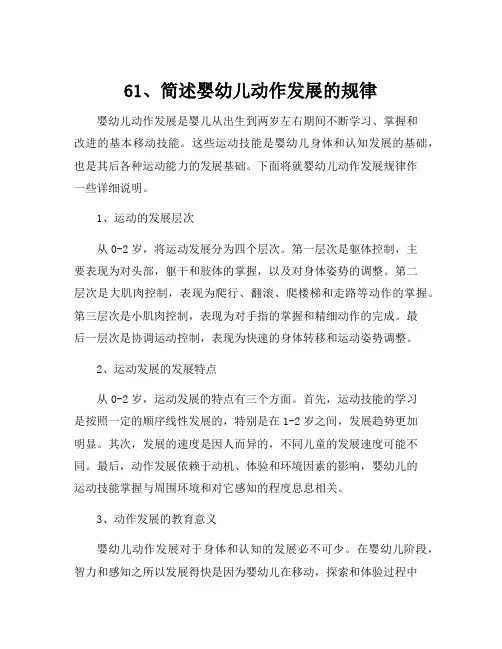 61、简述婴幼儿动作发展的规律

婴幼儿动作发展是婴儿从出生到两岁左右期间不断学习、掌握和改进的基本移动技能。这些运动技能是婴幼儿身体和认知发展的基础，也是其后各种运动能力的发展基础。下面将就婴幼儿动作发展规律作一些详细说明。

1、运动的发展层次

从 0-2 岁，将运动发展分为四个层次。第一层次是躯体控制，主要表现为对头部，躯干和肢体的掌握，以及对身体姿势的调整。第二层次是大肌肉控制，表现为爬行、翻滚、爬楼梯和走路等动作的掌握。第三层次是小肌肉控制，表现为对手指的掌握和精细动作的完成。最后一层次是协调运动控制，表现为快速的身体转移和运动姿势调整。

2、运动发展的发展特点

从 0-2 岁，运动发展的特点有三个方面。首先，运动技能的学习是按照一定的顺序线性发展的，特别是在 1-2 岁之间，发展趋势更加明显。其次，发展的速度是因人而异的，不同儿童的发展速度可能不同。最后，动作发展依赖于动机、体验和环境因素的影响，婴幼儿的运动技能掌握与周围环境和对它感知的程度息息相关。

3、动作发展的教育意义

婴幼儿动作发展对于身体和认知的发展必不可少。在婴幼儿阶段，智力和感知之所以发展得快是因为婴幼儿在移动，探索和体验过程中